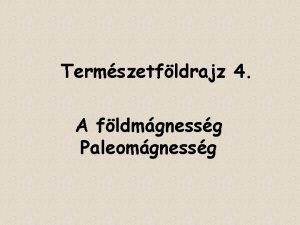 Természetföldrajz 4.

A földmágnesség
Paleomágnesség